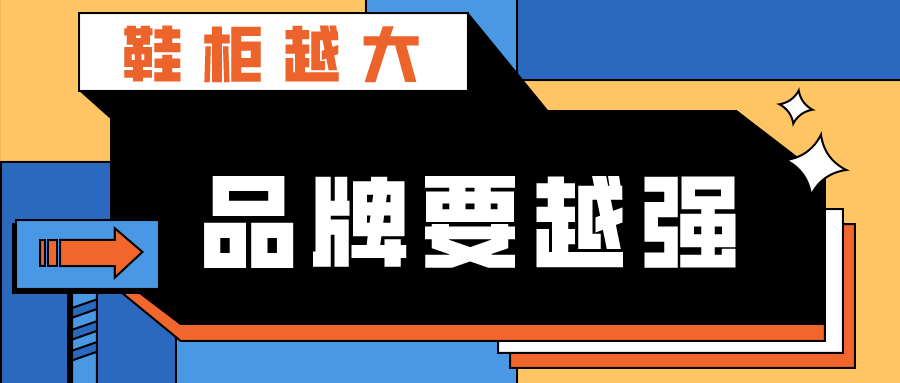 鞋柜越大

品牌要越强